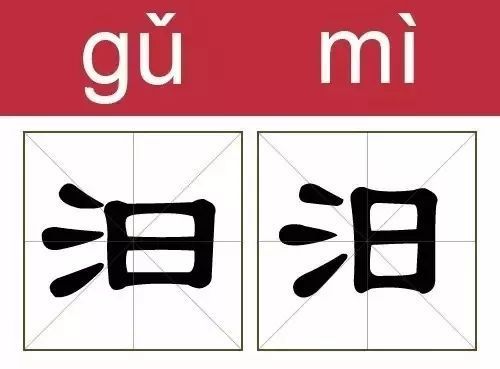 gǔ mì

汩 汨